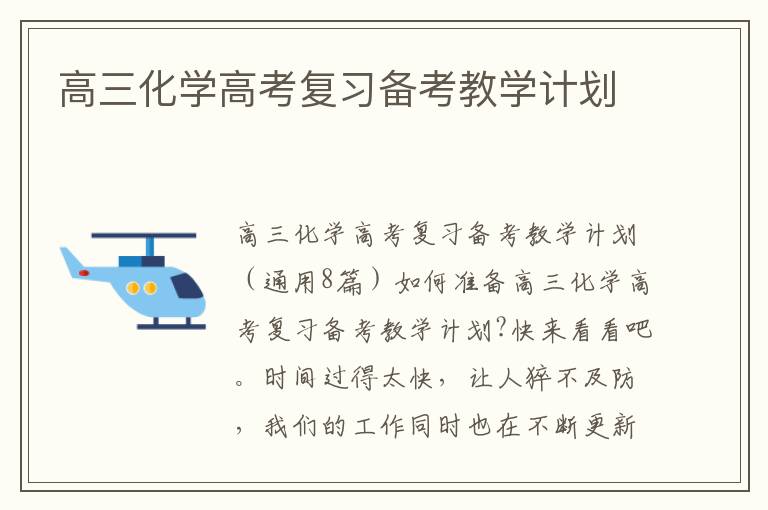 高三化学高考复习备考教学计划

高三化学高考复习备考教学计划（通用8篇）如何准备高三化学高考复习备考教学计划?快来看看吧。时间过得太快，让人猝不及防，我们的工作同时也在不断更新